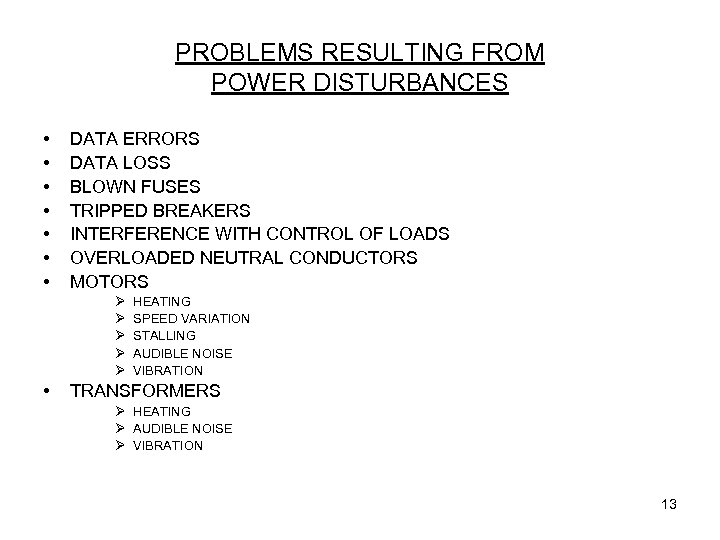 PROBLEMS RESULTING FROM
POWER DISTURBANCES

• DATA ERRORS
• DATA LOSS
• BLOWN FUSES
• TRIPPED BREAKERS
• INTERFERENCE WITH CONTROL OF LOADS
• OVERLOADED NEUTRAL CONDUCTORS
• MOTORS
  ➢ HEATING
  ➢ SPEED VARIATION
  ➢ STALLING
  ➢ AUDIBLE NOISE
  ➢ VIBRATION
• TRANSFORMERS
  ➢ HEATING
  ➢ AUDIBLE NOISE
  ➢ VIBRATION

13